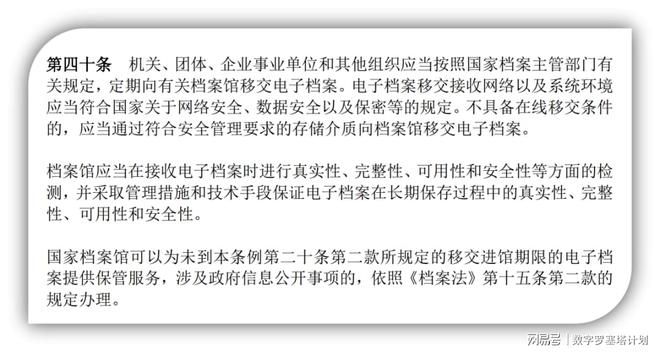 第四十条　机关、团体、企业事业单位和其他组织应当按照国家档案主管部门有关规定，定期向有关档案馆移交电子档案。电子档案移交接收网络以及系统环境应当符合国家关于网络安全、数据安全以及保密等的规定。不具备在线移交条件的，应当通过符合安全管理要求的存储介质向档案馆移交电子档案。

档案馆应当在接收电子档案时进行真实性、完整性、可用性和安全性等方面的检测，并采取管理措施和技术手段保证电子档案在长期保存过程中的真实性、完整性、可用性和安全性。

国家档案馆可以为未到本条例第二十条第二款所规定的移交进馆期限的电子档案提供保管服务，涉及政府信息公开事项的，依照《档案法》第十五条第二款的规定办理。

网易号 | 数字罗塞塔计划